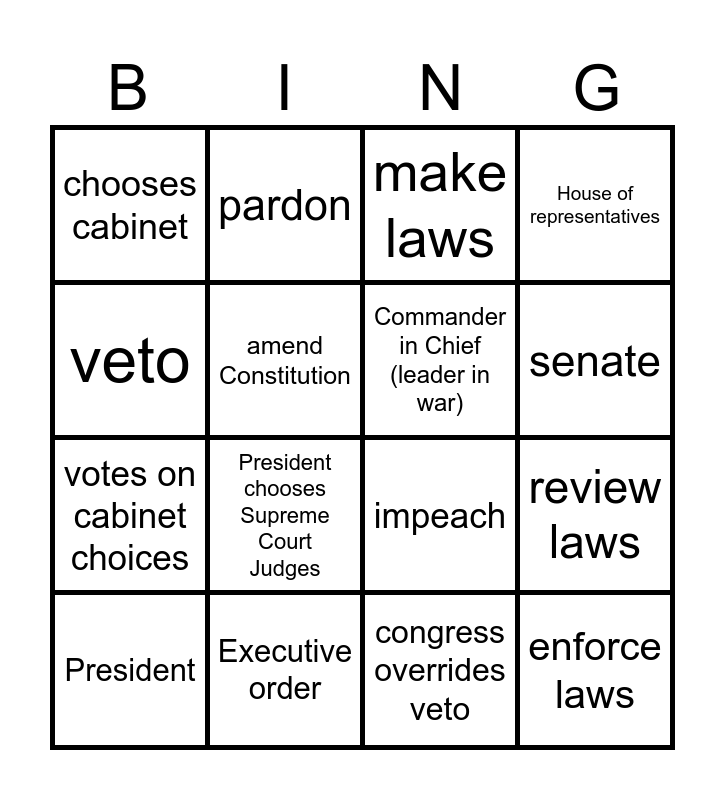 | B | I | N | G |
|---|---|---|---|
| chooses cabinet | pardon | make laws | House of representatives |
| veto | amend Constitution | Commander in Chief (leader in war) | senate |
| votes on cabinet choices | President chooses Supreme Court Judges | impeach | review laws |
| President | Executive order | congress overrides veto | enforce laws |